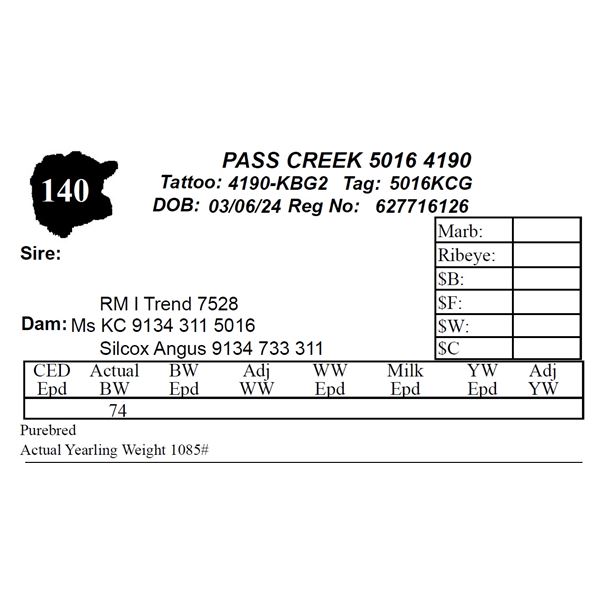 140

PASS CREEK 5016 4190
Tattoo: 4190-KBG2 Tag: 5016KCG
DOB: 03/06/24 Reg No: 627716126

Sire:

RM I Trend 7528
Dam: Ms KC 9134 311 5016
Silcox Angus 9134 733 311

| Marb: | |
|---|---|
| Ribeye: | |
| \$B: | |
| \$F: | |
| \$W: | |
| \$C | |

| CED Epd | Actual BW | BW Epd | Adj WW | WW Epd | Milk Epd | YW Epd | Adj YW |
|---|---|---|---|---|---|---|---|
| | 74 | | | | | | |

Purebred
Actual Yearling Weight 1085#